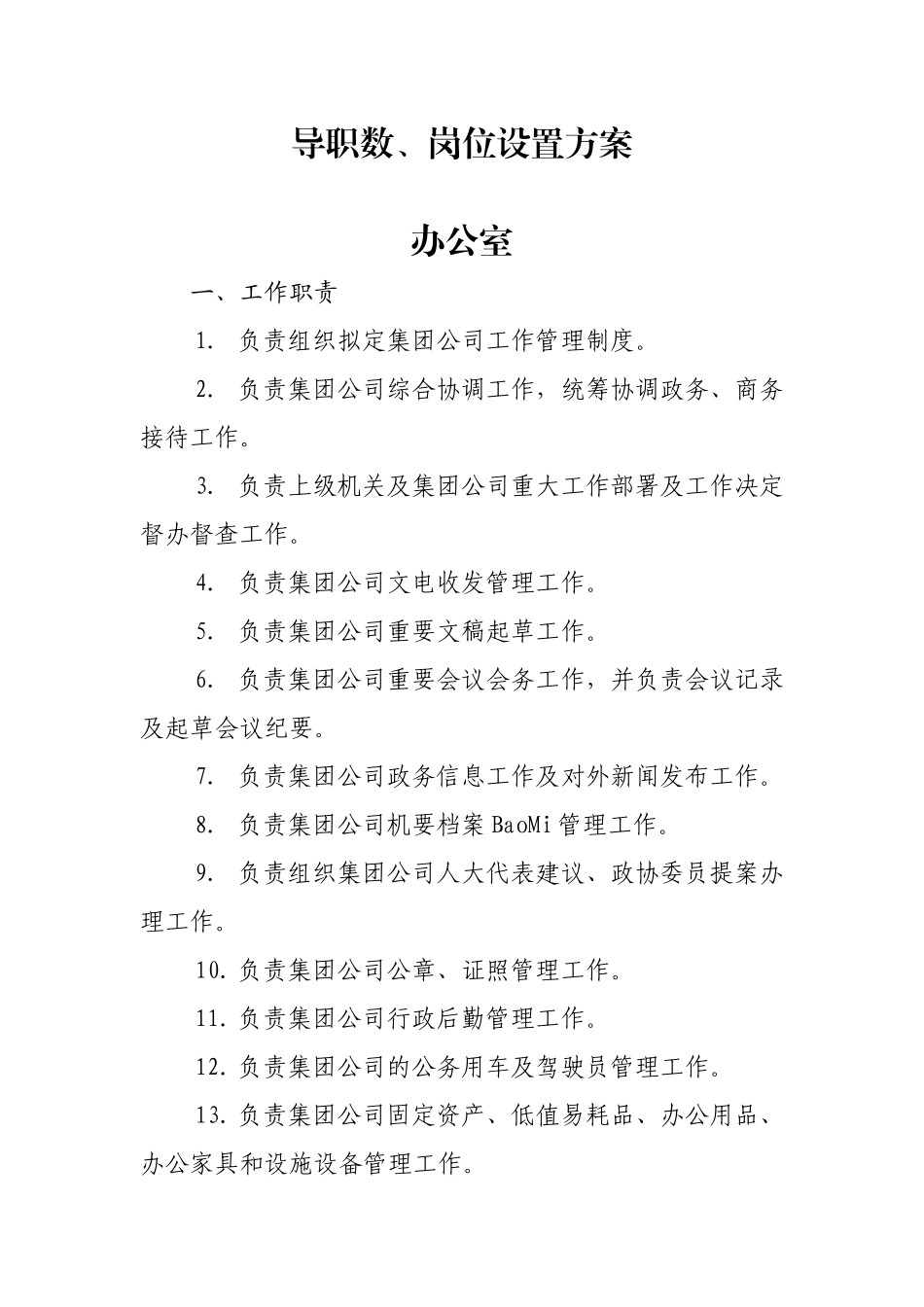 导职数、岗位设置方案

办公室

一、工作职责

1. 负责组织拟定集团公司工作管理制度。

2. 负责集团公司综合协调工作，统筹协调政务、商务接待工作。

3. 负责上级机关及集团公司重大工作部署及工作决定督办督查工作。

4. 负责集团公司文电收发管理工作。

5. 负责集团公司重要文稿起草工作。

6. 负责集团公司重要会议会务工作，并负责会议记录及起草会议纪要。

7. 负责集团公司政务信息工作及对外新闻发布工作。

8. 负责集团公司机要档案 BaoMi 管理工作。

9. 负责组织集团公司人大代表建议、政协委员提案办理工作。

10. 负责集团公司公章、证照管理工作。

11. 负责集团公司行政后勤管理工作。

12. 负责集团公司的公务用车及驾驶员管理工作。

13. 负责集团公司固定资产、低值易耗品、办公用品、办公家具和设施设备管理工作。